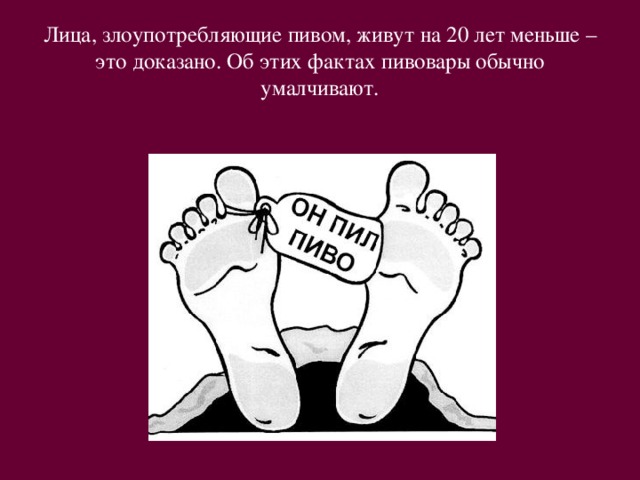 Лица, злоупотребляющие пивом, живут на 20 лет меньше – это доказано. Об этих фактах пивовары обычно умалчивают.

ОН ПИЛ ПИВО